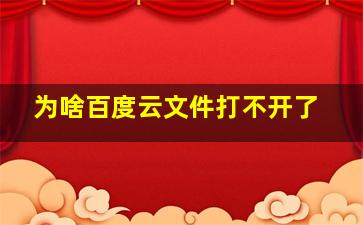 为啥百度云文件打不开了